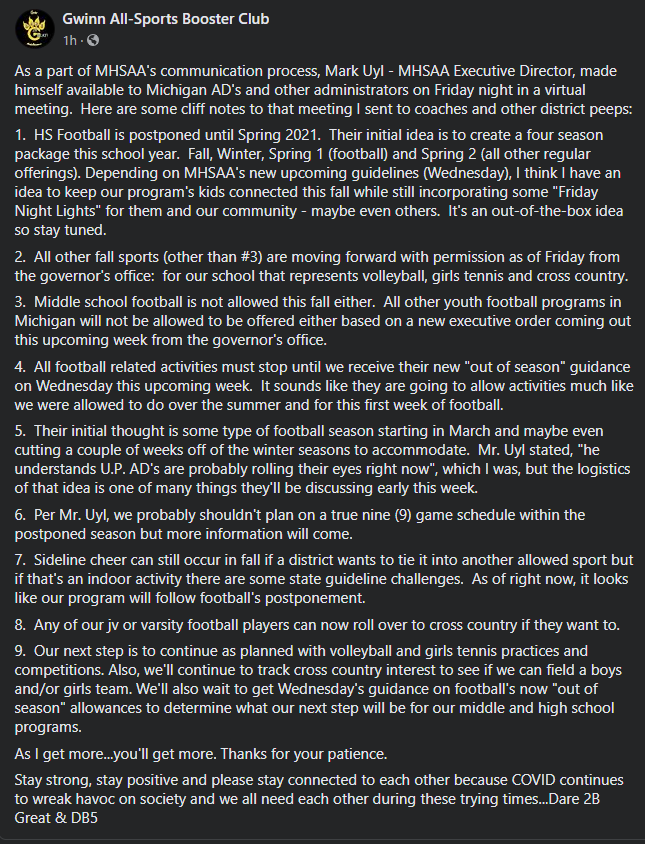 Gwinn All-Sports Booster Club
1h ·

As a part of MHSAA's communication process, Mark Uyl - MHSAA Executive Director, made himself available to Michigan AD's and other administrators on Friday night in a virtual meeting. Here are some cliff notes to that meeting I sent to coaches and other district peeps:

1. HS Football is postponed until Spring 2021. Their initial idea is to create a four season package this school year. Fall, Winter, Spring 1 (football) and Spring 2 (all other regular offerings). Depending on MHSAA's new upcoming guidelines (Wednesday), I think I have an idea to keep our program's kids connected this fall while still incorporating some "Friday Night Lights" for them and our community - maybe even others. It's an out-of-the-box idea so stay tuned.

2. All other fall sports (other than #3) are moving forward with permission as of Friday from the governor's office: for our school that represents volleyball, girls tennis and cross country.

3. Middle school football is not allowed this fall either. All other youth football programs in Michigan will not be allowed to be offered either based on a new executive order coming out this upcoming week from the governor's office.

4. All football related activities must stop until we receive their new "out of season" guidance on Wednesday this upcoming week. It sounds like they are going to allow activities much like we were allowed to do over the summer and for this first week of football.

5. Their initial thought is some type of football season starting in March and maybe even cutting a couple of weeks off of the winter seasons to accommodate. Mr. Uyl stated, "he understands U.P. AD's are probably rolling their eyes right now", which I was, but the logistics of that idea is one of many things they'll be discussing early this week.

6. Per Mr. Uyl, we probably shouldn't plan on a true nine (9) game schedule within the postponed season but more information will come.

7. Sideline cheer can still occur in fall if a district wants to tie it into another allowed sport but if that's an indoor activity there are some state guideline challenges. As of right now, it looks like our program will follow football's postponement.

8. Any of our jv or varsity football players can now roll over to cross country if they want to.

9. Our next step is to continue as planned with volleyball and girls tennis practices and competitions. Also, we'll continue to track cross country interest to see if we can field a boys and/or girls team. We'll also wait to get Wednesday's guidance on football's now "out of season" allowances to determine what our next step will be for our middle and high school programs.

As I get more...you'll get more. Thanks for your patience.

Stay strong, stay positive and please stay connected to each other because COVID continues to wreak havoc on society and we all need each other during these trying times...Dare 2B Great & DB5